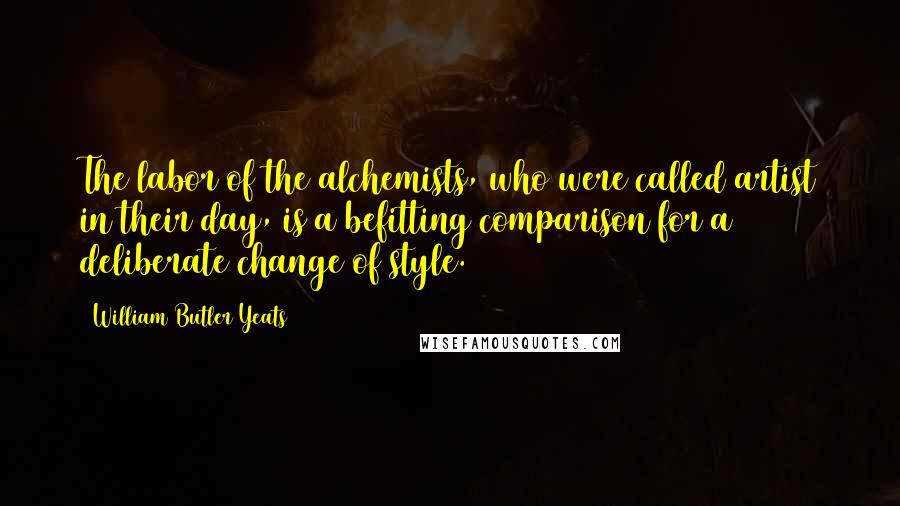 The labor of the alchemists, who were called artist in their day, is a befitting comparison for a deliberate change of style.

William Butler Yeats

WISEFAMOUSQUOTES.COM